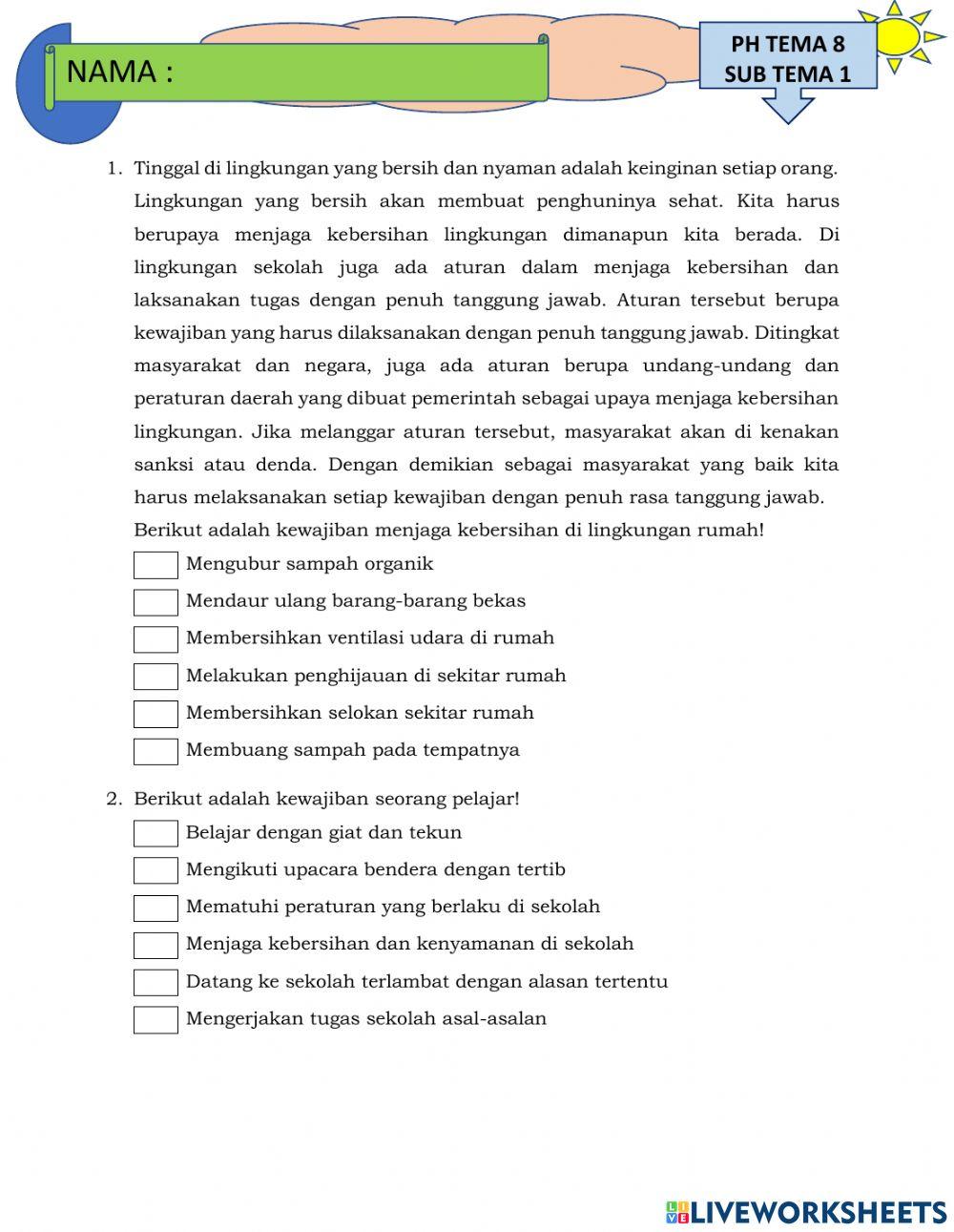 NAMA :

PH TEMA 8
SUB TEMA 1

1. Tinggal di lingkungan yang bersih dan nyaman adalah keinginan setiap orang. Lingkungan yang bersih akan membuat penghuninya sehat. Kita harus berupaya menjaga kebersihan lingkungan dimanapun kita berada. Di lingkungan sekolah juga ada aturan dalam menjaga kebersihan dan laksanakan tugas dengan penuh tanggung jawab. Aturan tersebut berupa kewajiban yang harus dilaksanakan dengan penuh tanggung jawab. Ditingkat masyarakat dan negara, juga ada aturan berupa undang-undang dan peraturan daerah yang dibuat pemerintah sebagai upaya menjaga kebersihan lingkungan. Jika melanggar aturan tersebut, masyarakat akan di kenakan sanksi atau denda. Dengan demikian sebagai masyarakat yang baik kita harus melaksanakan setiap kewajiban dengan penuh rasa tanggung jawab.
Berikut adalah kewajiban menjaga kebersihan di lingkungan rumah!
Mengubur sampah organik
Mendaur ulang barang-barang bekas
Membersihkan ventilasi udara di rumah
Melakukan penghijauan di sekitar rumah
Membersihkan selokan sekitar rumah
Membuang sampah pada tempatnya

2. Berikut adalah kewajiban seorang pelajar!
Belajar dengan giat dan tekun
Mengikuti upacara bendera dengan tertib
Mematuhi peraturan yang berlaku di sekolah
Menjaga kebersihan dan kenyamanan di sekolah
Datang ke sekolah terlambat dengan alasan tertentu
Mengerjakan tugas sekolah asal-asalan

LIVEWORKSHEETS